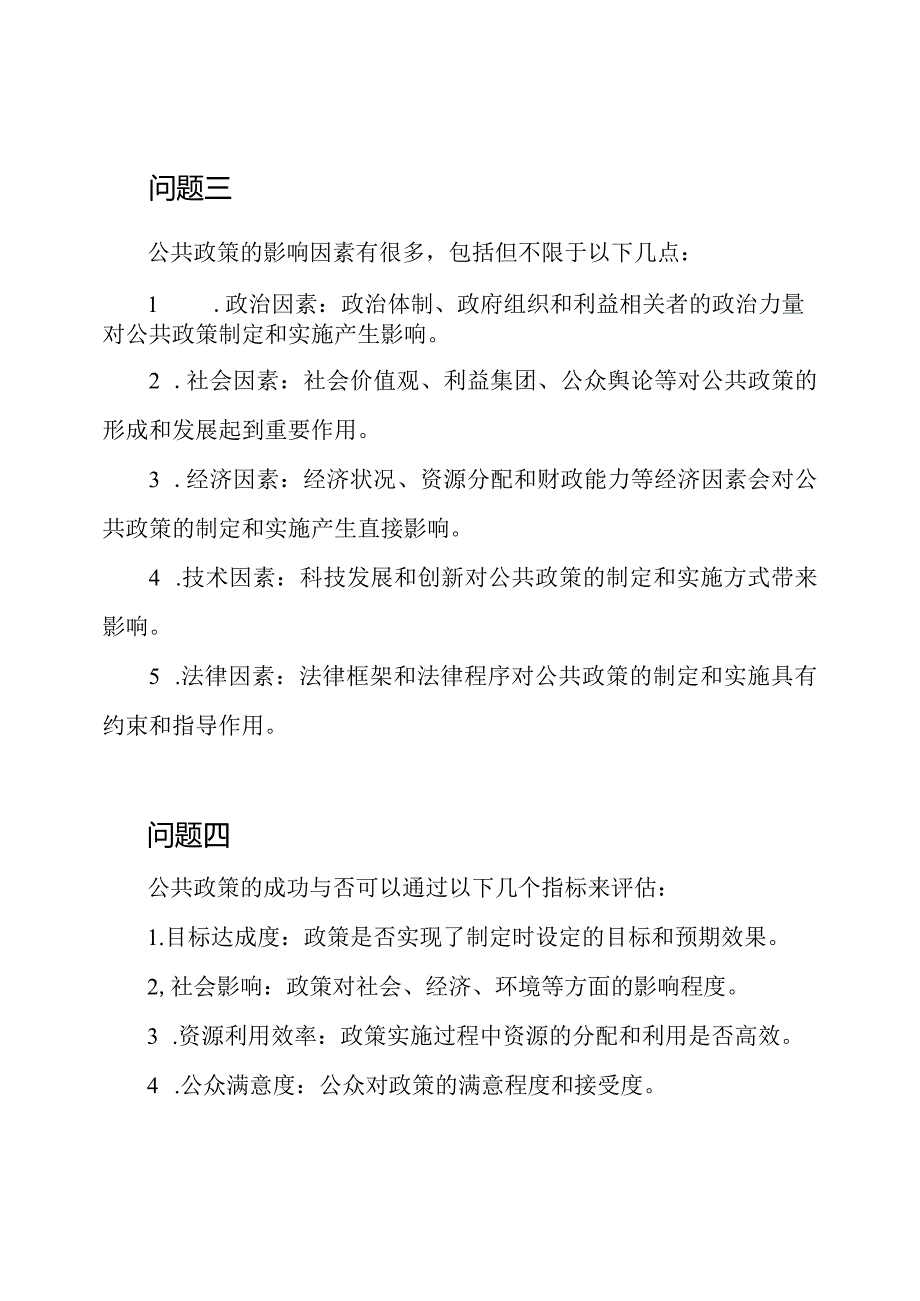 问题三

公共政策的影响因素有很多，包括但不限于以下几点：

1　.政治因素：政治体制、政府组织和利益相关者的政治力量对公共政策制定和实施产生影响。

2　.社会因素：社会价值观、利益集团、公众舆论等对公共政策的形成和发展起到重要作用。

3　.经济因素：经济状况、资源分配和财政能力等经济因素会对公共政策的制定和实施产生直接影响。

4　.技术因素：科技发展和创新对公共政策的制定和实施方式带来影响。

5　.法律因素：法律框架和法律程序对公共政策的制定和实施具有约束和指导作用。

问题四

公共政策的成功与否可以通过以下几个指标来评估：

1.目标达成度：政策是否实现了制定时设定的目标和预期效果。

2,社会影响：政策对社会、经济、环境等方面的影响程度。

3　.资源利用效率：政策实施过程中资源的分配和利用是否高效。

4　.公众满意度：公众对政策的满意程度和接受度。